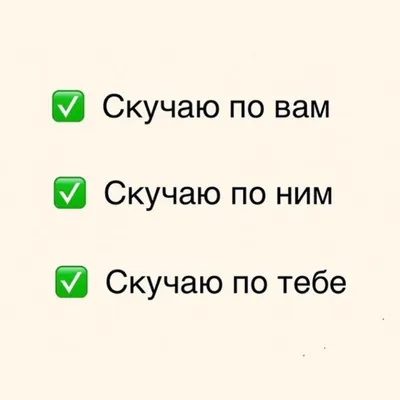 ✅ Скучаю по вам

✅ Скучаю по ним

✅ Скучаю по тебе